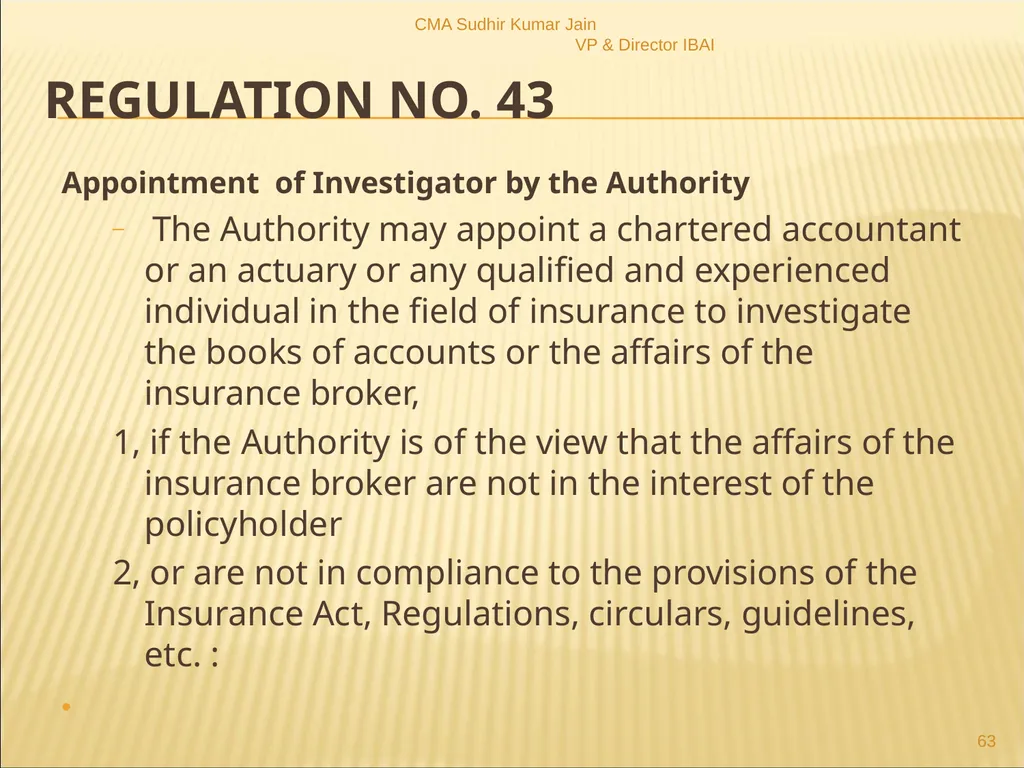 CMA Sudhir Kumar Jain
VP & Director IBAI

REGULATION NO. 43

Appointment of Investigator by the Authority

– The Authority may appoint a chartered accountant or an actuary or any qualified and experienced individual in the field of insurance to investigate the books of accounts or the affairs of the insurance broker,

1, if the Authority is of the view that the affairs of the insurance broker are not in the interest of the policyholder

2, or are not in compliance to the provisions of the Insurance Act, Regulations, circulars, guidelines, etc. :

63